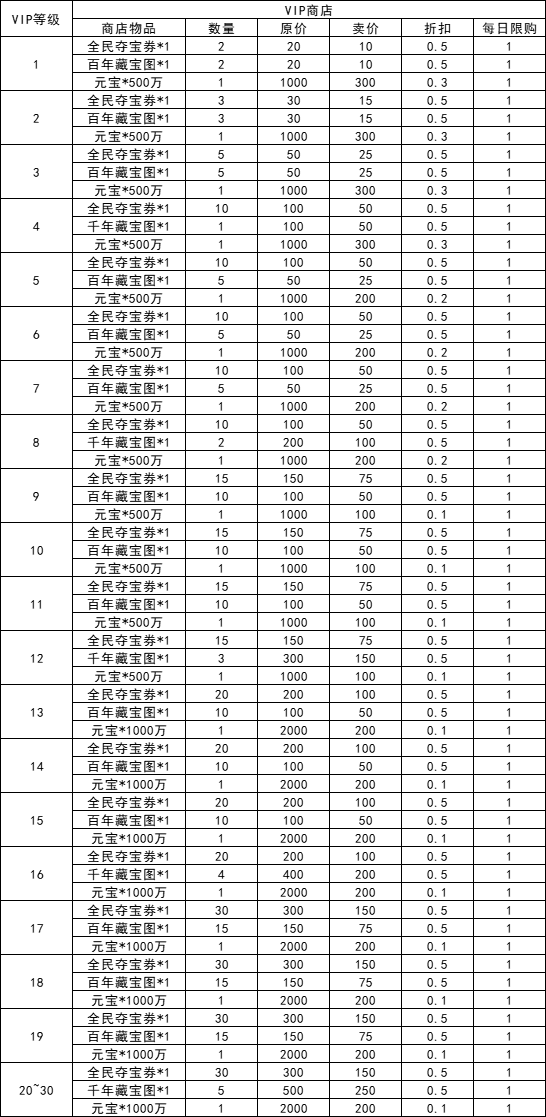 | VIP等级 | VIP商店 | | | | | |
|---|---|---|---|---|---|---|
| | 商店物品 | 数量 | 原价 | 卖价 | 折扣 | 每日限购 |
| 1 | 全民夺宝券*1 | 2 | 20 | 10 | 0.5 | 1 |
| | 百年藏宝图*1 | 2 | 20 | 10 | 0.5 | 1 |
| | 元宝*500万 | 1 | 1000 | 300 | 0.3 | 1 |
| 2 | 全民夺宝券*1 | 3 | 30 | 15 | 0.5 | 1 |
| | 百年藏宝图*1 | 3 | 30 | 15 | 0.5 | 1 |
| | 元宝*500万 | 1 | 1000 | 300 | 0.3 | 1 |
| 3 | 全民夺宝券*1 | 5 | 50 | 25 | 0.5 | 1 |
| | 百年藏宝图*1 | 5 | 50 | 25 | 0.5 | 1 |
| | 元宝*500万 | 1 | 1000 | 300 | 0.3 | 1 |
| 4 | 全民夺宝券*1 | 10 | 100 | 50 | 0.5 | 1 |
| | 千年藏宝图*1 | 1 | 100 | 50 | 0.5 | 1 |
| | 元宝*500万 | 1 | 1000 | 300 | 0.3 | 1 |
| 5 | 全民夺宝券*1 | 10 | 100 | 50 | 0.5 | 1 |
| | 百年藏宝图*1 | 5 | 50 | 25 | 0.5 | 1 |
| | 元宝*500万 | 1 | 1000 | 200 | 0.2 | 1 |
| 6 | 全民夺宝券*1 | 10 | 100 | 50 | 0.5 | 1 |
| | 百年藏宝图*1 | 5 | 50 | 25 | 0.5 | 1 |
| | 元宝*500万 | 1 | 1000 | 200 | 0.2 | 1 |
| 7 | 全民夺宝券*1 | 10 | 100 | 50 | 0.5 | 1 |
| | 百年藏宝图*1 | 5 | 50 | 25 | 0.5 | 1 |
| | 元宝*500万 | 1 | 1000 | 200 | 0.2 | 1 |
| 8 | 全民夺宝券*1 | 10 | 100 | 50 | 0.5 | 1 |
| | 千年藏宝图*1 | 2 | 200 | 100 | 0.5 | 1 |
| | 元宝*500万 | 1 | 1000 | 200 | 0.2 | 1 |
| 9 | 全民夺宝券*1 | 15 | 150 | 75 | 0.5 | 1 |
| | 百年藏宝图*1 | 10 | 100 | 50 | 0.5 | 1 |
| | 元宝*500万 | 1 | 1000 | 100 | 0.1 | 1 |
| 10 | 全民夺宝券*1 | 15 | 150 | 75 | 0.5 | 1 |
| | 百年藏宝图*1 | 10 | 100 | 50 | 0.5 | 1 |
| | 元宝*500万 | 1 | 1000 | 100 | 0.1 | 1 |
| 11 | 全民夺宝券*1 | 15 | 150 | 75 | 0.5 | 1 |
| | 百年藏宝图*1 | 10 | 100 | 50 | 0.5 | 1 |
| | 元宝*500万 | 1 | 1000 | 100 | 0.1 | 1 |
| 12 | 全民夺宝券*1 | 15 | 150 | 75 | 0.5 | 1 |
| | 千年藏宝图*1 | 3 | 300 | 150 | 0.5 | 1 |
| | 元宝*500万 | 1 | 1000 | 100 | 0.1 | 1 |
| 13 | 全民夺宝券*1 | 20 | 200 | 100 | 0.5 | 1 |
| | 百年藏宝图*1 | 10 | 100 | 50 | 0.5 | 1 |
| | 元宝*1000万 | 1 | 2000 | 200 | 0.1 | 1 |
| 14 | 全民夺宝券*1 | 20 | 200 | 100 | 0.5 | 1 |
| | 百年藏宝图*1 | 10 | 100 | 50 | 0.5 | 1 |
| | 元宝*1000万 | 1 | 2000 | 200 | 0.1 | 1 |
| 15 | 全民夺宝券*1 | 20 | 200 | 100 | 0.5 | 1 |
| | 百年藏宝图*1 | 10 | 100 | 50 | 0.5 | 1 |
| | 元宝*1000万 | 1 | 2000 | 200 | 0.1 | 1 |
| 16 | 全民夺宝券*1 | 20 | 200 | 100 | 0.5 | 1 |
| | 千年藏宝图*1 | 4 | 400 | 200 | 0.5 | 1 |
| | 元宝*1000万 | 1 | 2000 | 200 | 0.1 | 1 |
| 17 | 全民夺宝券*1 | 30 | 300 | 150 | 0.5 | 1 |
| | 百年藏宝图*1 | 15 | 150 | 75 | 0.5 | 1 |
| | 元宝*1000万 | 1 | 2000 | 200 | 0.1 | 1 |
| 18 | 全民夺宝券*1 | 30 | 300 | 150 | 0.5 | 1 |
| | 百年藏宝图*1 | 15 | 150 | 75 | 0.5 | 1 |
| | 元宝*1000万 | 1 | 2000 | 200 | 0.1 | 1 |
| 19 | 全民夺宝券*1 | 30 | 300 | 150 | 0.5 | 1 |
| | 百年藏宝图*1 | 15 | 150 | 75 | 0.5 | 1 |
| | 元宝*1000万 | 1 | 2000 | 200 | 0.1 | 1 |
| 20~30 | 全民夺宝券*1 | 30 | 300 | 150 | 0.5 | 1 |
| | 千年藏宝图*1 | 5 | 500 | 250 | 0.5 | 1 |
| | 元宝*1000万 | 1 | 2000 | 200 | 0.1 | 1 |